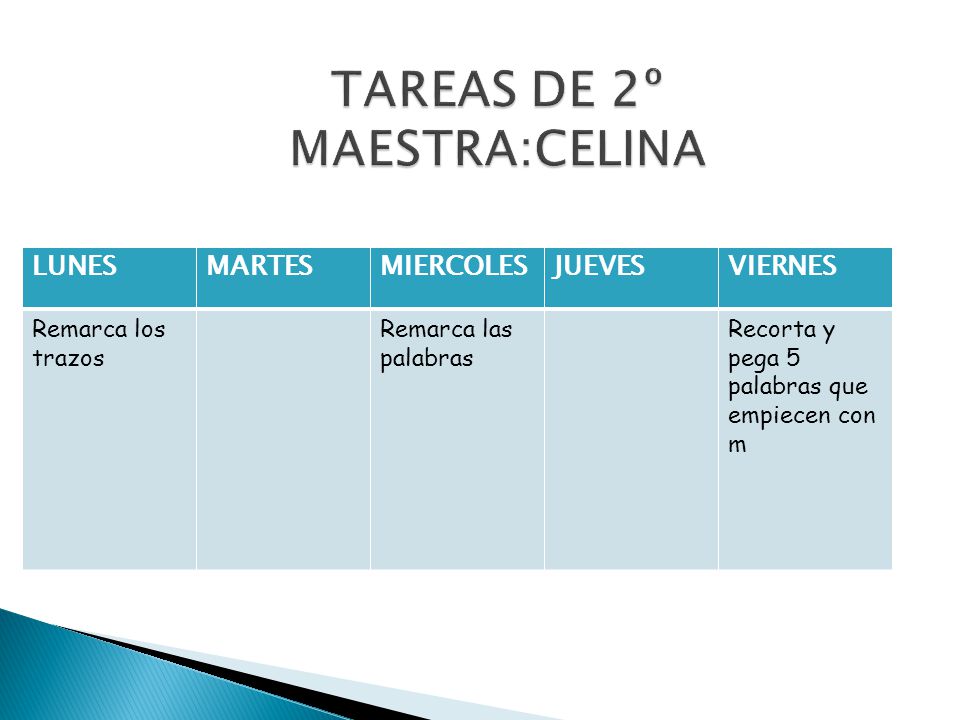 TAREAS DE 2º
MAESTRA:CELINA

| LUNES | MARTES | MIERCOLES | JUEVES | VIERNES |
|---|---|---|---|---|
| Remarca los trazos | | Remarca las palabras | | Recorta y pega 5 palabras que empiecen con m |